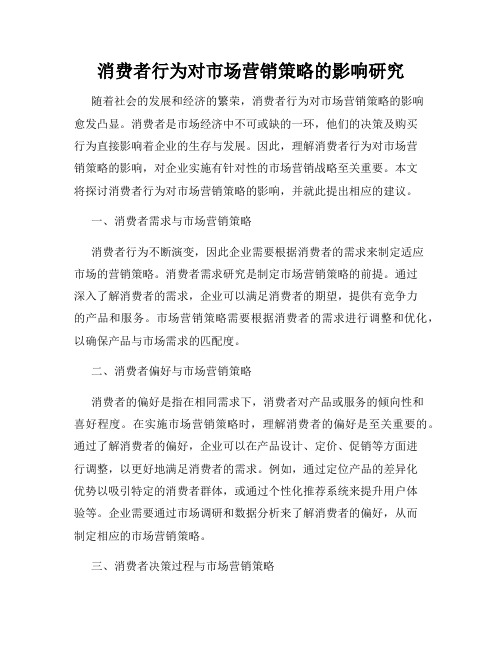 消费者行为对市场营销策略的影响研究

随着社会的发展和经济的繁荣，消费者行为对市场营销策略的影响愈发凸显。消费者是市场经济中不可或缺的一环，他们的决策及购买行为直接影响着企业的生存与发展。因此，理解消费者行为对市场营销策略的影响，对企业实施有针对性的市场营销战略至关重要。本文将探讨消费者行为对市场营销策略的影响，并就此提出相应的建议。

一、消费者需求与市场营销策略

消费者行为不断演变，因此企业需要根据消费者的需求来制定适应市场的营销策略。消费者需求研究是制定市场营销策略的前提。通过深入了解消费者的需求，企业可以满足消费者的期望，提供有竞争力的产品和服务。市场营销策略需要根据消费者的需求进行调整和优化，以确保产品与市场需求的匹配度。

二、消费者偏好与市场营销策略

消费者的偏好是指在相同需求下，消费者对产品或服务的倾向性和喜好程度。在实施市场营销策略时，理解消费者的偏好是至关重要的。通过了解消费者的偏好，企业可以在产品设计、定价、促销等方面进行调整，以更好地满足消费者的需求。例如，通过定位产品的差异化优势以吸引特定的消费者群体，或通过个性化推荐系统来提升用户体验等。企业需要通过市场调研和数据分析来了解消费者的偏好，从而制定相应的市场营销策略。

三、消费者决策过程与市场营销策略